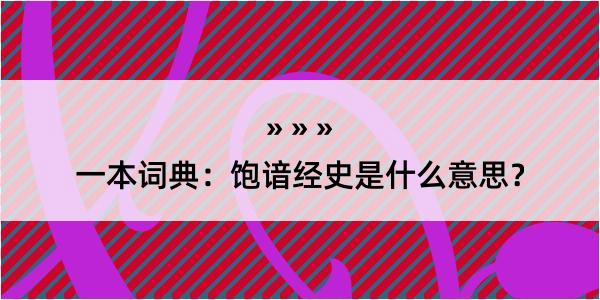 » » »

一本词典：饱谙经史是什么意思？